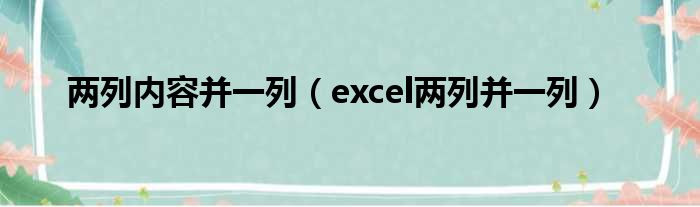 两列内容并一列（excel两列并一列）